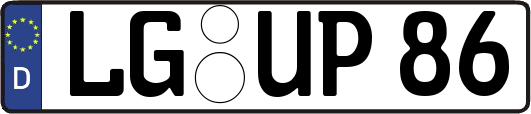 D LG UP 86